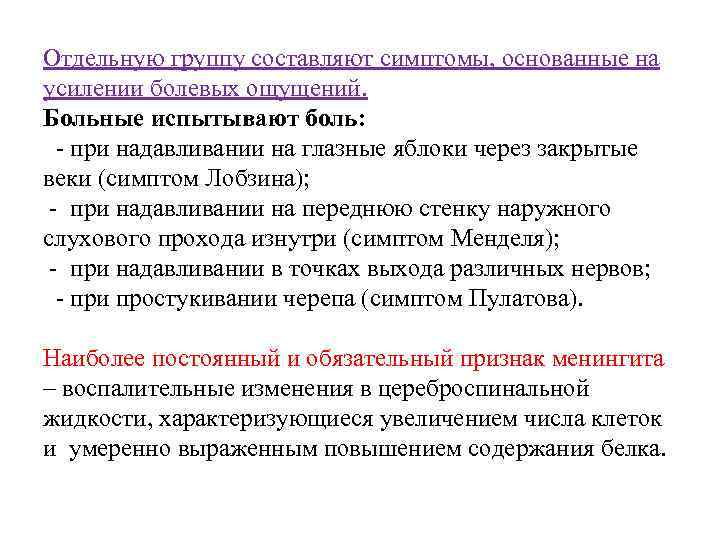 Отдельную группу составляют симптомы, основанные на усилении болевых ощущений.
Больные испытывают боль:
- при надавливании на глазные яблоки через закрытые веки (симптом Лобзина);
- при надавливании на переднюю стенку наружного слухового прохода изнутри (симптом Менделя);
- при надавливании в точках выхода различных нервов;
- при простукивании черепа (симптом Пулатова).

Наиболее постоянный и обязательный признак менингита – воспалительные изменения в цереброспинальной жидкости, характеризующиеся увеличением числа клеток и умеренно выраженным повышением содержания белка.